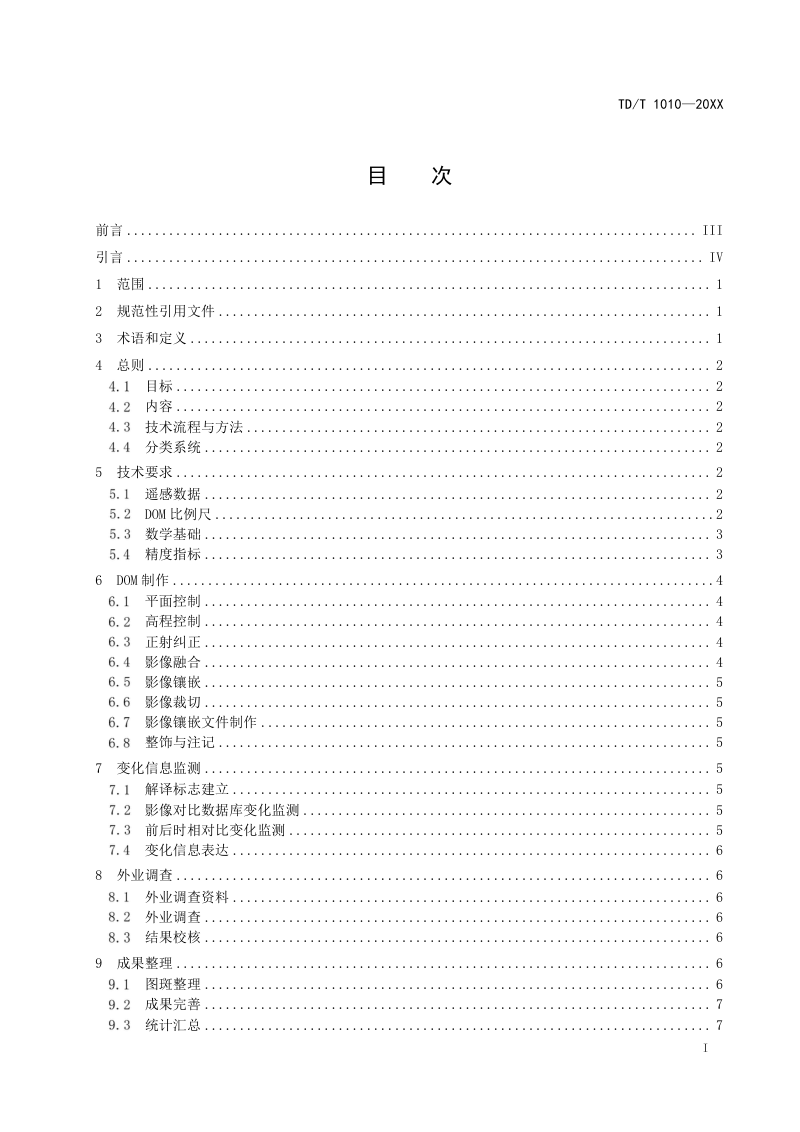 TD/T 1010—20XX

目　次

前言 ........ III
引言 ........ IV
1　范围 ........ 1
2　规范性引用文件 ........ 1
3　术语和定义 ........ 1
4　总则 ........ 2
4.1　目标 ........ 2
4.2　内容 ........ 2
4.3　技术流程与方法 ........ 2
4.4　分类系统 ........ 2
5　技术要求 ........ 2
5.1　遥感数据 ........ 2
5.2　DOM 比例尺 ........ 2
5.3　数学基础 ........ 3
5.4　精度指标 ........ 3
6　DOM 制作 ........ 4
6.1　平面控制 ........ 4
6.2　高程控制 ........ 4
6.3　正射纠正 ........ 4
6.4　影像融合 ........ 4
6.5　影像镶嵌 ........ 5
6.6　影像裁切 ........ 5
6.7　影像镶嵌文件制作 ........ 5
6.8　整饰与注记 ........ 5
7　变化信息监测 ........ 5
7.1　解译标志建立 ........ 5
7.2　影像对比数据库变化监测 ........ 5
7.3　前后时相对比变化监测 ........ 5
7.4　变化信息表达 ........ 6
8　外业调查 ........ 6
8.1　外业调查资料 ........ 6
8.2　外业调查 ........ 6
8.3　结果校核 ........ 6
9　成果整理 ........ 6
9.1　图斑整理 ........ 6
9.2　成果完善 ........ 7
9.3　统计汇总 ........ 7

I